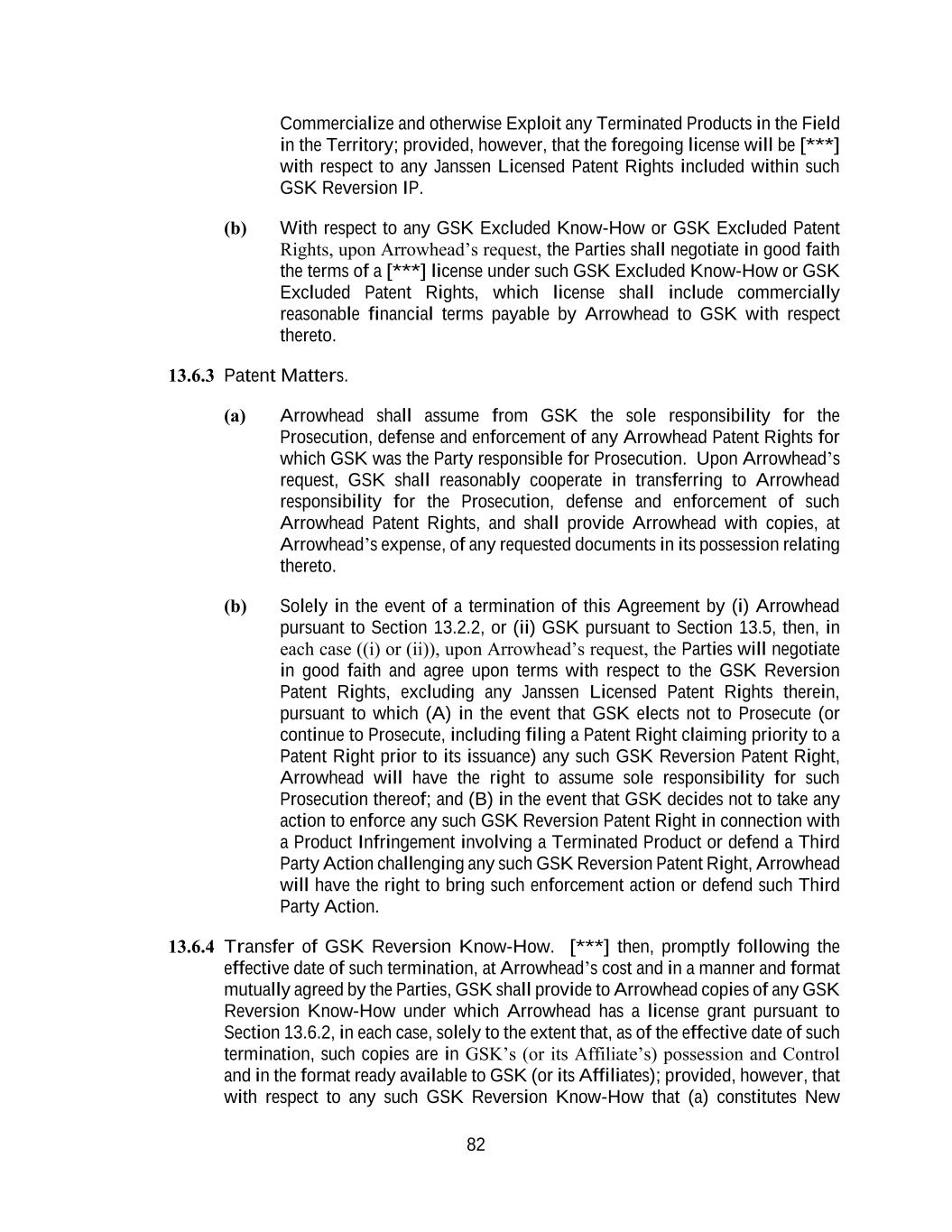 Commercialize and otherwise Exploit any Terminated Products in the Field in the Territory; provided, however, that the foregoing license will be [***] with respect to any Janssen Licensed Patent Rights included within such GSK Reversion IP.

(b) With respect to any GSK Excluded Know-How or GSK Excluded Patent Rights, upon Arrowhead's request, the Parties shall negotiate in good faith the terms of a [***] license under such GSK Excluded Know-How or GSK Excluded Patent Rights, which license shall include commercially reasonable financial terms payable by Arrowhead to GSK with respect thereto.

13.6.3 Patent Matters.

(a) Arrowhead shall assume from GSK the sole responsibility for the Prosecution, defense and enforcement of any Arrowhead Patent Rights for which GSK was the Party responsible for Prosecution. Upon Arrowhead's request, GSK shall reasonably cooperate in transferring to Arrowhead responsibility for the Prosecution, defense and enforcement of such Arrowhead Patent Rights, and shall provide Arrowhead with copies, at Arrowhead's expense, of any requested documents in its possession relating thereto.

(b) Solely in the event of a termination of this Agreement by (i) Arrowhead pursuant to Section 13.2.2, or (ii) GSK pursuant to Section 13.5, then, in each case ((i) or (ii)), upon Arrowhead's request, the Parties will negotiate in good faith and agree upon terms with respect to the GSK Reversion Patent Rights, excluding any Janssen Licensed Patent Rights therein, pursuant to which (A) in the event that GSK elects not to Prosecute (or continue to Prosecute, including filing a Patent Right claiming priority to a Patent Right prior to its issuance) any such GSK Reversion Patent Right, Arrowhead will have the right to assume sole responsibility for such Prosecution thereof; and (B) in the event that GSK decides not to take any action to enforce any such GSK Reversion Patent Right in connection with a Product Infringement involving a Terminated Product or defend a Third Party Action challenging any such GSK Reversion Patent Right, Arrowhead will have the right to bring such enforcement action or defend such Third Party Action.

13.6.4 Transfer of GSK Reversion Know-How. [***] then, promptly following the effective date of such termination, at Arrowhead's cost and in a manner and format mutually agreed by the Parties, GSK shall provide to Arrowhead copies of any GSK Reversion Know-How under which Arrowhead has a license grant pursuant to Section 13.6.2, in each case, solely to the extent that, as of the effective date of such termination, such copies are in GSK's (or its Affiliate's) possession and Control and in the format ready available to GSK (or its Affiliates); provided, however, that with respect to any such GSK Reversion Know-How that (a) constitutes New

82